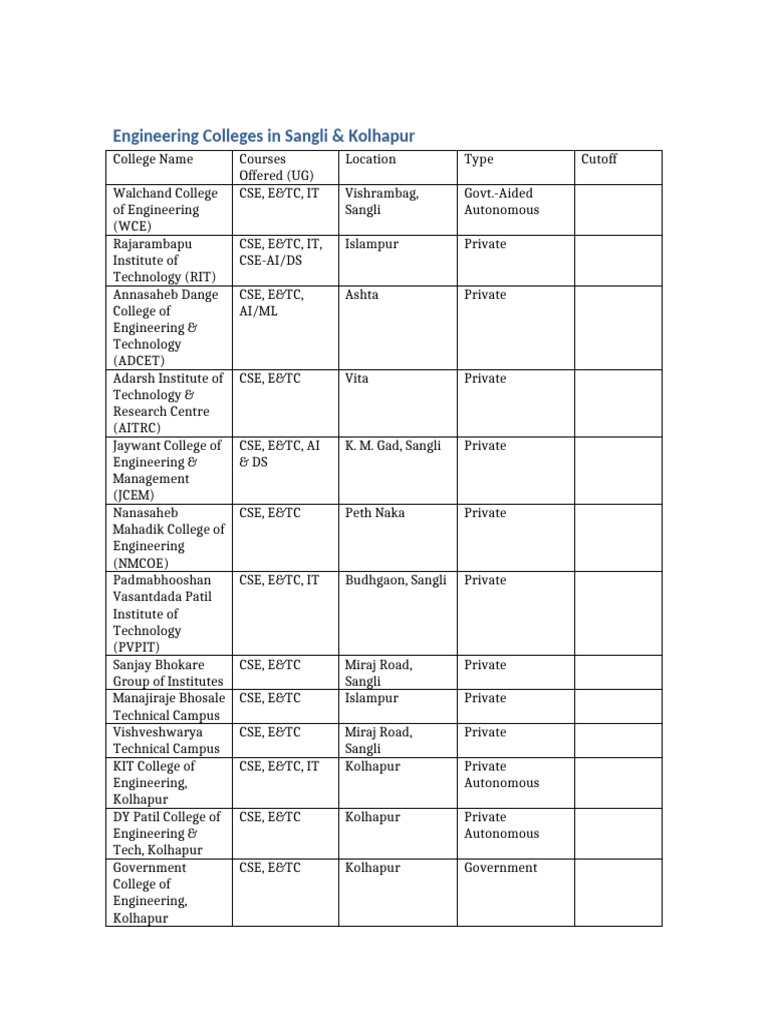 Engineering Colleges in Sangli & Kolhapur

| College Name | Courses Offered (UG) | Location | Type | Cutoff |
|---|---|---|---|---|
| Walchand College of Engineering (WCE) | CSE, E&TC, IT | Vishrambag, Sangli | Govt.-Aided Autonomous | |
| Rajarambapu Institute of Technology (RIT) | CSE, E&TC, IT, CSE-AI/DS | Islampur | Private | |
| Annasaheb Dange College of Engineering & Technology (ADCET) | CSE, E&TC, AI/ML | Ashta | Private | |
| Adarsh Institute of Technology & Research Centre (AITRC) | CSE, E&TC | Vita | Private | |
| Jaywant College of Engineering & Management (JCEM) | CSE, E&TC, AI & DS | K. M. Gad, Sangli | Private | |
| Nanasaheb Mahadik College of Engineering (NMCOE) | CSE, E&TC | Peth Naka | Private | |
| Padmabhooshan Vasantdada Patil Institute of Technology (PVPIT) | CSE, E&TC, IT | Budhgaon, Sangli | Private | |
| Sanjay Bhokare Group of Institutes | CSE, E&TC | Miraj Road, Sangli | Private | |
| Manajiraje Bhosale Technical Campus | CSE, E&TC | Islampur | Private | |
| Vishveshwarya Technical Campus | CSE, E&TC | Miraj Road, Sangli | Private | |
| KIT College of Engineering, Kolhapur | CSE, E&TC, IT | Kolhapur | Private Autonomous | |
| DY Patil College of Engineering & Tech, Kolhapur | CSE, E&TC | Kolhapur | Private Autonomous | |
| Government College of Engineering, Kolhapur | CSE, E&TC | Kolhapur | Government | |